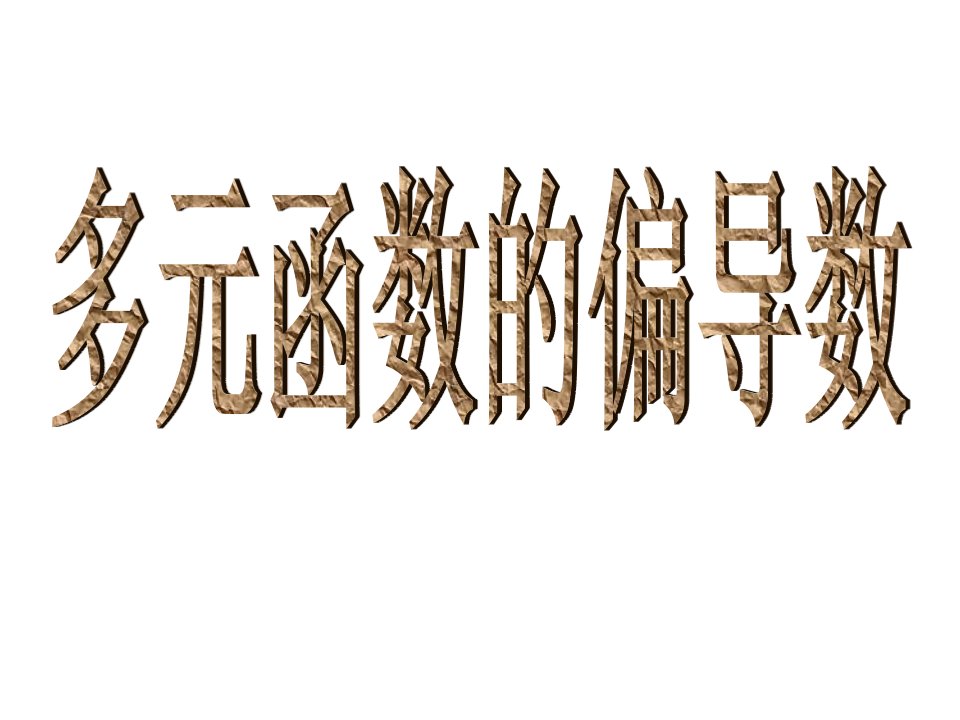 多元函数的偏导数